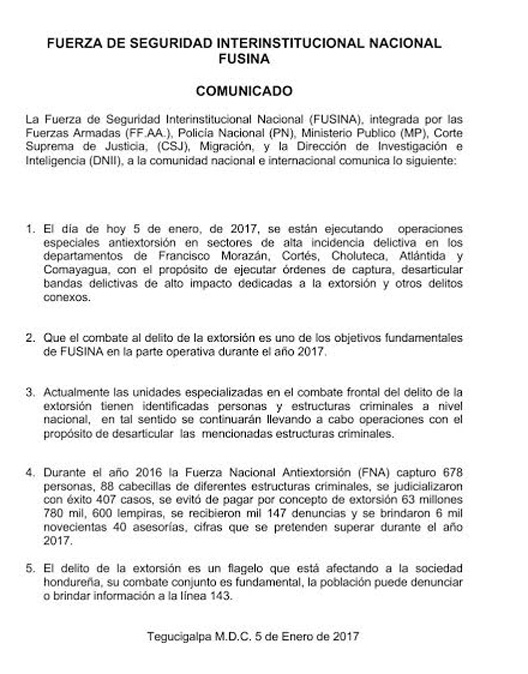 FUERZA DE SEGURIDAD INTERINSTITUCIONAL NACIONAL
FUSINA

COMUNICADO

La Fuerza de Seguridad Interinstitucional Nacional (FUSINA), integrada por las Fuerzas Armadas (FF.AA.), Policía Nacional (PN), Ministerio Publico (MP), Corte Suprema de Justicia, (CSJ), Migración, y la Dirección de Investigación e Inteligencia (DNII), a la comunidad nacional e internacional comunica lo siguiente:

1. El día de hoy 5 de enero, de 2017, se están ejecutando operaciones especiales antiextorsión en sectores de alta incidencia delictiva en los departamentos de Francisco Morazán, Cortés, Choluteca, Atlántida y Comayagua, con el propósito de ejecutar órdenes de captura, desarticular bandas delictivas de alto impacto dedicadas a la extorsión y otros delitos conexos.

2. Que el combate al delito de la extorsión es uno de los objetivos fundamentales de FUSINA en la parte operativa durante el año 2017.

3. Actualmente las unidades especializadas en el combate frontal del delito de la extorsión tienen identificadas personas y estructuras criminales a nivel nacional, en tal sentido se continuarán llevando a cabo operaciones con el propósito de desarticular las mencionadas estructuras criminales.

4. Durante el año 2016 la Fuerza Nacional Antiextorsión (FNA) capturo 678 personas, 88 cabecillas de diferentes estructuras criminales, se judicializaron con éxito 407 casos, se evitó de pagar por concepto de extorsión 63 millones 780 mil, 600 lempiras, se recibieron mil 147 denuncias y se brindaron 6 mil novecientas 40 asesorías, cifras que se pretenden superar durante el año 2017.

5. El delito de la extorsión es un flagelo que está afectando a la sociedad hondureña, su combate conjunto es fundamental, la población puede denunciar o brindar información a la línea 143.

Tegucigalpa M.D.C. 5 de Enero de 2017